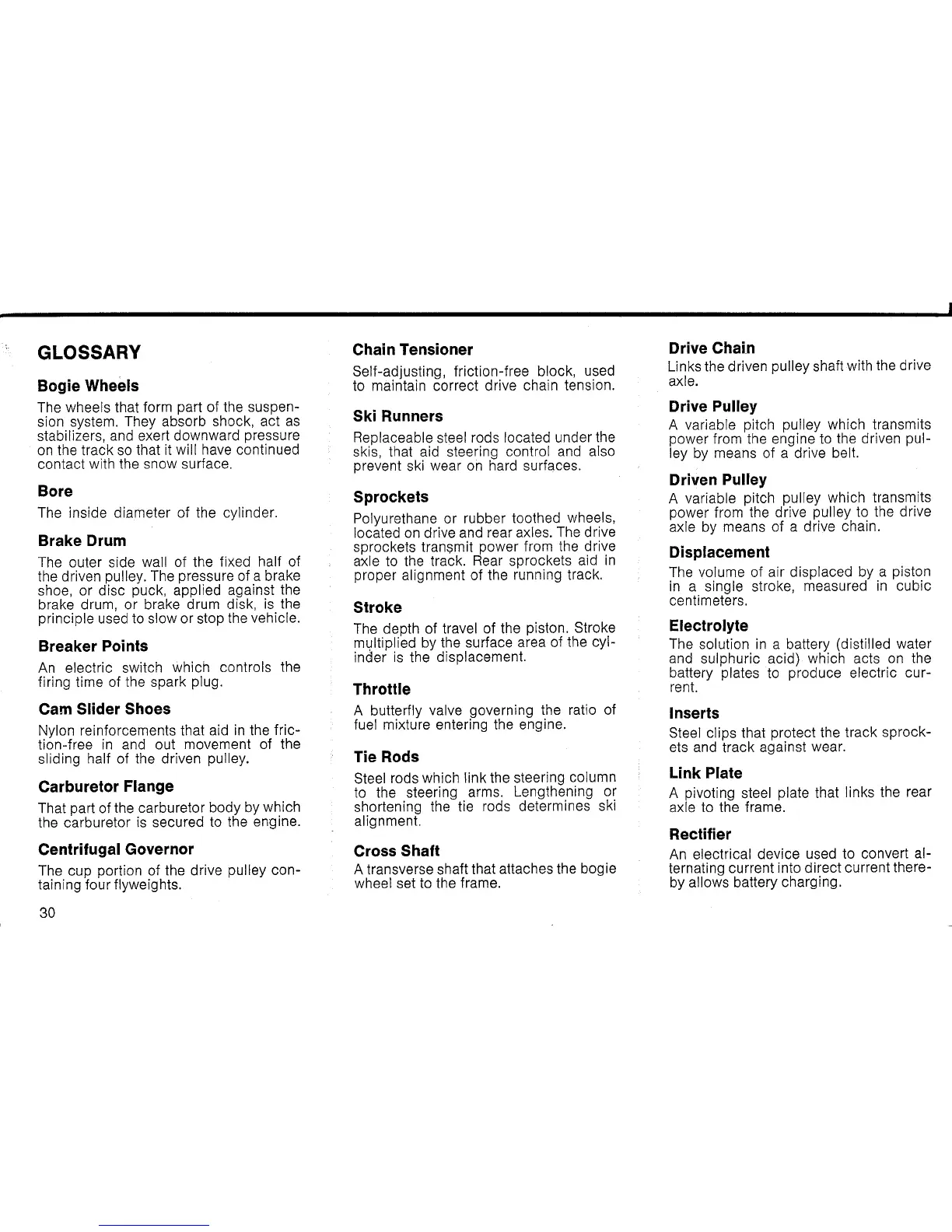 GLOSSARY

Bogie Wheels

The wheels that form part of the suspension system. They absorb shock, act as stabilizers, and exert downward pressure on the track so that it will have continued contact with the snow surface.

Bore

The inside diameter of the cylinder.

Brake Drum

The outer side wall of the fixed half of the driven pulley. The pressure of a brake shoe, or disc puck, applied against the brake drum, or brake drum disk, is the principle used to slow or stop the vehicle.

Breaker Points

An electric switch which controls the firing time of the spark plug.

Cam Slider Shoes

Nylon reinforcements that aid in the friction-free in and out movement of the sliding half of the driven pulley.

Carburetor Flange

That part of the carburetor body by which the carburetor is secured to the engine.

Centrifugal Governor

The cup portion of the drive pulley containing four flyweights.

30

Chain Tensioner

Self-adjusting, friction-free block, used to maintain correct drive chain tension.

Ski Runners

Replaceable steel rods located under the skis, that aid steering control and also prevent ski wear on hard surfaces.

Sprockets

Polyurethane or rubber toothed wheels, located on drive and rear axles. The drive sprockets transmit power from the drive axle to the track. Rear sprockets aid in proper alignment of the running track.

Stroke

The depth of travel of the piston. Stroke multiplied by the surface area of the cylinder is the displacement.

Throttle

A butterfly valve governing the ratio of fuel mixture entering the engine.

Tie Rods

Steel rods which link the steering column to the steering arms. Lengthening or shortening the tie rods determines ski alignment.

Cross Shaft

A transverse shaft that attaches the bogie wheel set to the frame.

Drive Chain

Links the driven pulley shaft with the drive axle.

Drive Pulley

A variable pitch pulley which transmits power from the engine to the driven pulley by means of a drive belt.

Driven Pulley

A variable pitch pulley which transmits power from the drive pulley to the drive axle by means of a drive chain.

Displacement

The volume of air displaced by a piston in a single stroke, measured in cubic centimeters.

Electrolyte

The solution in a battery (distilled water and sulphuric acid) which acts on the battery plates to produce electric current.

Inserts

Steel clips that protect the track sprockets and track against wear.

Link Plate

A pivoting steel plate that links the rear axle to the frame.

Rectifier

An electrical device used to convert alternating current into direct current thereby allows battery charging.